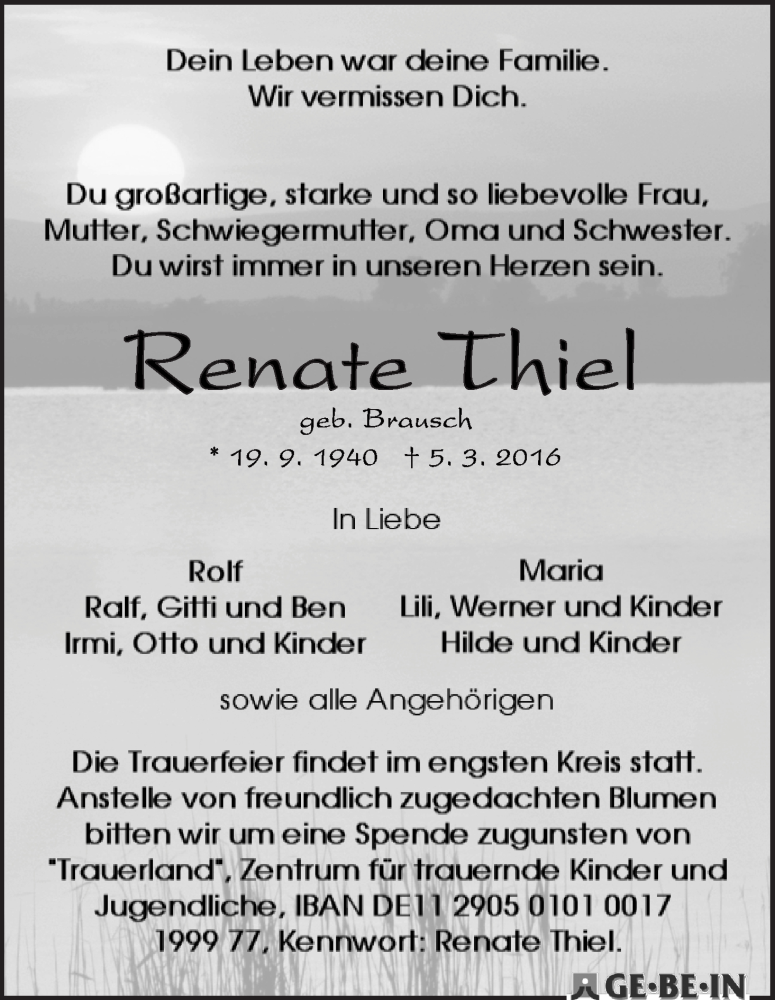 Dein Leben war deine Familie.
Wir vermissen Dich.

Du großartige, starke und so liebevolle Frau, Mutter, Schwiegermutter, Oma und Schwester. Du wirst immer in unseren Herzen sein.

Renate Thiel
geb. Brausch
* 19. 9. 1940 † 5. 3. 2016

In Liebe

Rolf
Ralf, Gitti und Ben
Irmi, Otto und Kinder

Maria
Lili, Werner und Kinder
Hilde und Kinder

sowie alle Angehörigen

Die Trauerfeier findet im engsten Kreis statt. Anstelle von freundlich zugedachten Blumen bitten wir um eine Spende zugunsten von "Trauerland", Zentrum für trauernde Kinder und Jugendliche, IBAN DE11 2905 0101 0017 1999 77, Kennwort: Renate Thiel.

GE·BE·IN